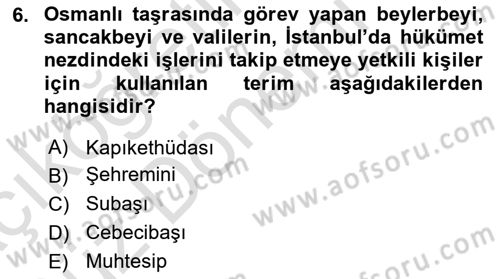 6. Osmanlı taşrasında görev yapan beylerbeyi, sancakbeyi ve valilerin, İstanbul'da hükümet nezdindeki işlerini takip etmeye yetkili kişiler için kullanılan terim aşağıdakilerden hangisidir?

A) Kapıkethüdası
B) Şehremini
C) Subaşı
D) Cebecibaşı
E) Muhtesip

www.aofsoru.com